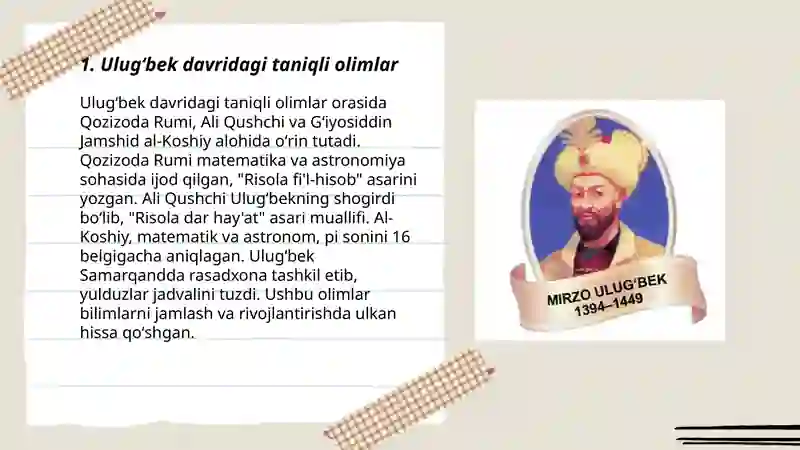 1. Ulug‘bek davridagi taniqli olimlar

Ulug‘bek davridagi taniqli olimlar orasida Qozizoda Rumi, Ali Qushchi va G‘iyosiddin Jamshid al-Koshiy alohida o‘rin tutadi. Qozizoda Rumi matematika va astronomiya sohasida ijod qilgan, "Risola fi'l-hisob" asarini yozgan. Ali Qushchi Ulug‘bekning shogirdi bo‘lib, "Risola dar hay'at" asari muallifi. Al-Koshiy, matematik va astronom, pi sonini 16 belgigacha aniqlagan. Ulug‘bek Samarqandda rasadxona tashkil etib, yulduzlar jadvalini tuzdi. Ushbu olimlar bilimlarni jamlash va rivojlantirishda ulkan hissa qo‘shgan.

MIRZO ULUG‘BEK
1394–1449